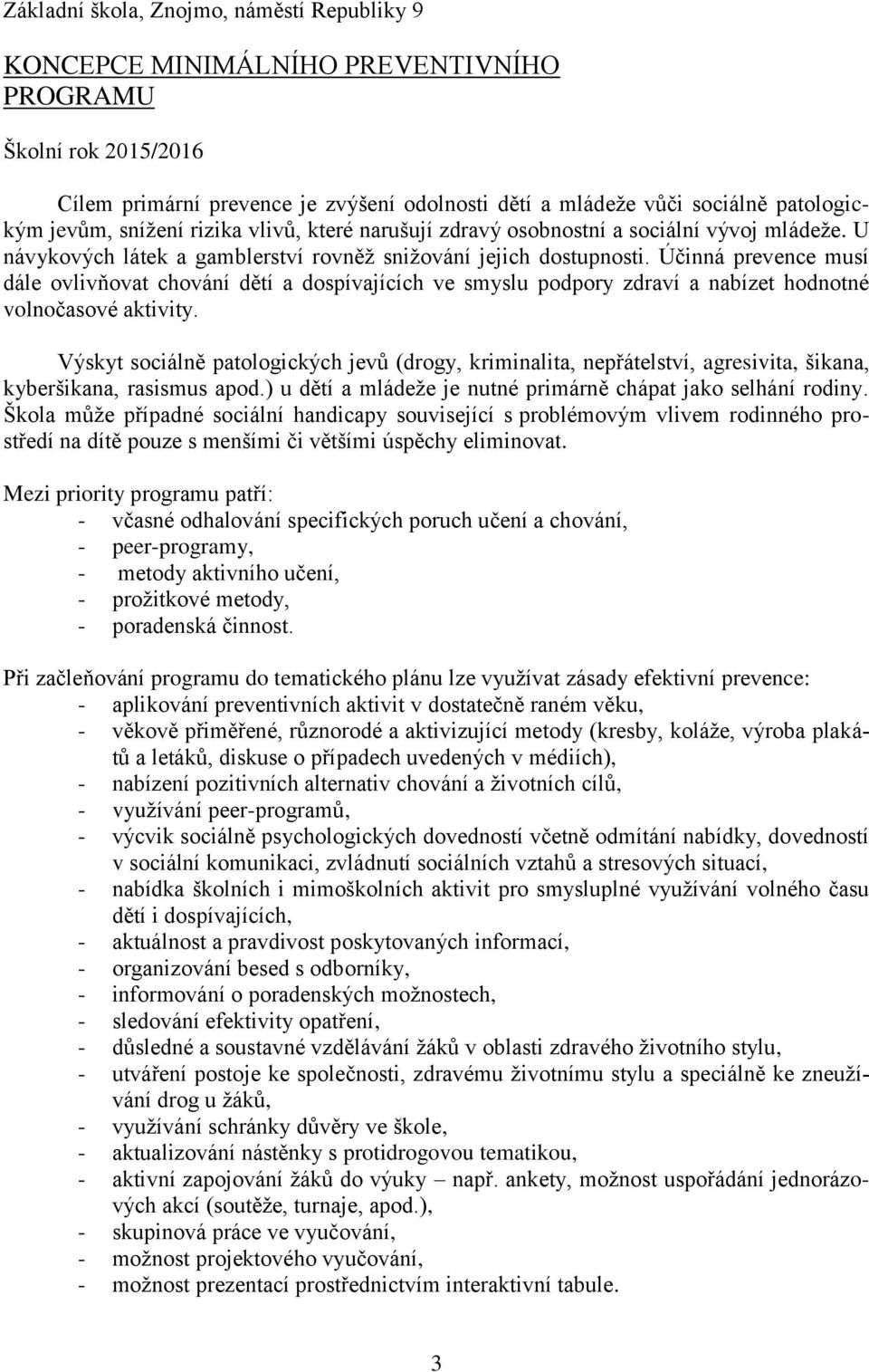 Základní škola, Znojmo, náměstí Republiky 9

KONCEPCE MINIMÁLNÍHO PREVENTIVNÍHO PROGRAMU

Školní rok 2015/2016

Cílem primární prevence je zvýšení odolnosti dětí a mládeže vůči sociálně patologickým jevům, snížení rizika vlivů, které narušují zdravý osobnostní a sociální vývoj mládeže. U návykových látek a gamblerství rovněž snižování jejich dostupnosti. Účinná prevence musí dále ovlivňovat chování dětí a dospívajících ve smyslu podpory zdraví a nabízet hodnotné volnočasové aktivity.

Výskyt sociálně patologických jevů (drogy, kriminalita, nepřátelství, agresivita, šikana, kyberšikana, rasismus apod.) u dětí a mládeže je nutné primárně chápat jako selhání rodiny. Škola může případné sociální handicapy související s problémovým vlivem rodinného prostředí na dítě pouze s menšími či většími úspěchy eliminovat.

Mezi priority programu patří:
- včasné odhalování specifických poruch učení a chování,
- peer-programy,
- metody aktivního učení,
- prožitkové metody,
- poradenská činnost.

Při začleňování programu do tematického plánu lze využívat zásady efektivní prevence:
- aplikování preventivních aktivit v dostatečně raném věku,
- věkově přiměřené, různorodé a aktivizující metody (kresby, koláže, výroba plakátů a letáků, diskuse o případech uvedených v médiích),
- nabízení pozitivních alternativ chování a životních cílů,
- využívání peer-programů,
- výcvik sociálně psychologických dovedností včetně odmítání nabídky, dovedností v sociální komunikaci, zvládnutí sociálních vztahů a stresových situací,
- nabídka školních i mimoškolních aktivit pro smysluplné využívání volného času dětí i dospívajících,
- aktuálnost a pravdivost poskytovaných informací,
- organizování besed s odborníky,
- informování o poradenských možnostech,
- sledování efektivity opatření,
- důsledné a soustavné vzdělávání žáků v oblasti zdravého životního stylu,
- utváření postoje ke společnosti, zdravému životnímu stylu a speciálně ke zneužívání drog u žáků,
- využívání schránky důvěry ve škole,
- aktualizování nástěnky s protidrogovou tematikou,
- aktivní zapojování žáků do výuky – např. ankety, možnost uspořádání jednorázových akcí (soutěže, turnaje, apod.),
- skupinová práce ve vyučování,
- možnost projektového vyučování,
- možnost prezentací prostřednictvím interaktivní tabule.

3